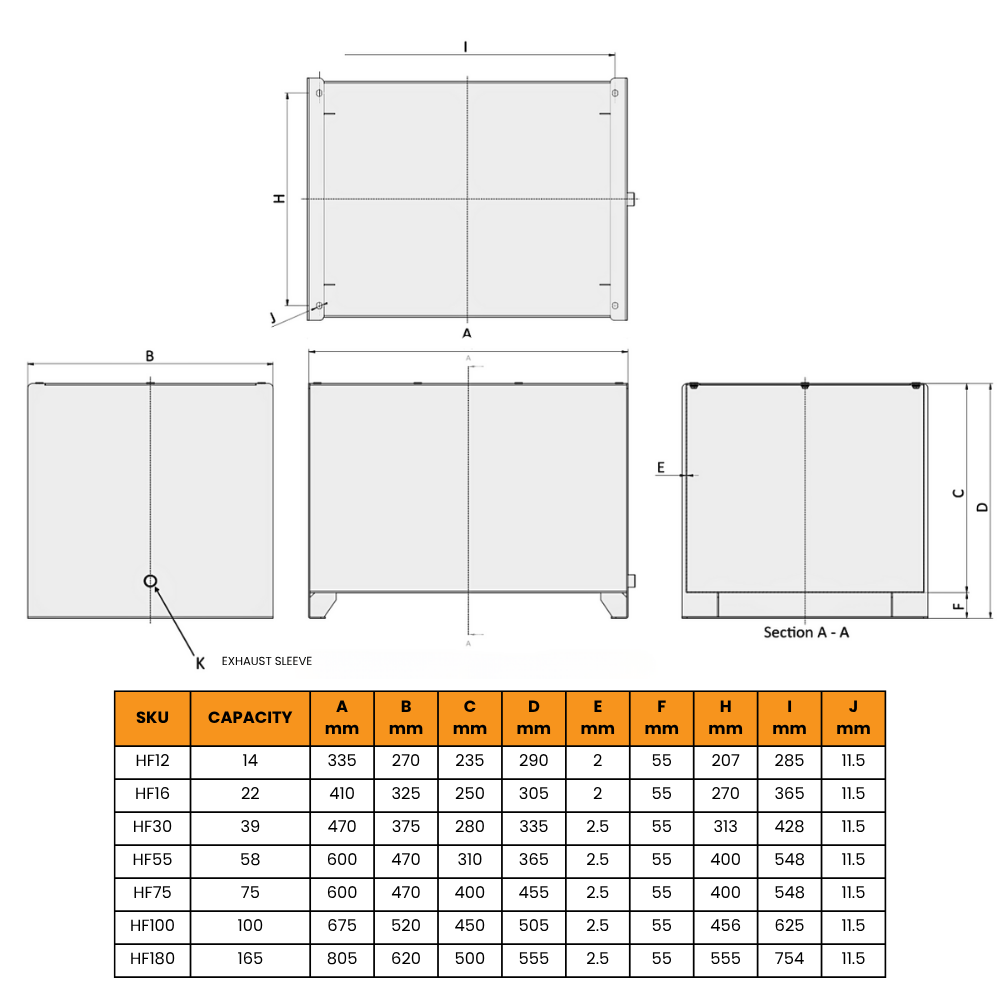 I

H

J

A

B

A

A

E

C

D

F

Section A - A

K EXHAUST SLEEVE

| SKU | CAPACITY | A mm | B mm | C mm | D mm | E mm | F mm | H mm | I mm | J mm |
|---|---|---|---|---|---|---|---|---|---|---|
| HF12 | 14 | 335 | 270 | 235 | 290 | 2 | 55 | 207 | 285 | 11.5 |
| HF16 | 22 | 410 | 325 | 250 | 305 | 2 | 55 | 270 | 365 | 11.5 |
| HF30 | 39 | 470 | 375 | 280 | 335 | 2.5 | 55 | 313 | 428 | 11.5 |
| HF55 | 58 | 600 | 470 | 310 | 365 | 2.5 | 55 | 400 | 548 | 11.5 |
| HF75 | 75 | 600 | 470 | 400 | 455 | 2.5 | 55 | 400 | 548 | 11.5 |
| HF100 | 100 | 675 | 520 | 450 | 505 | 2.5 | 55 | 456 | 625 | 11.5 |
| HF180 | 165 | 805 | 620 | 500 | 555 | 2.5 | 55 | 555 | 754 | 11.5 |